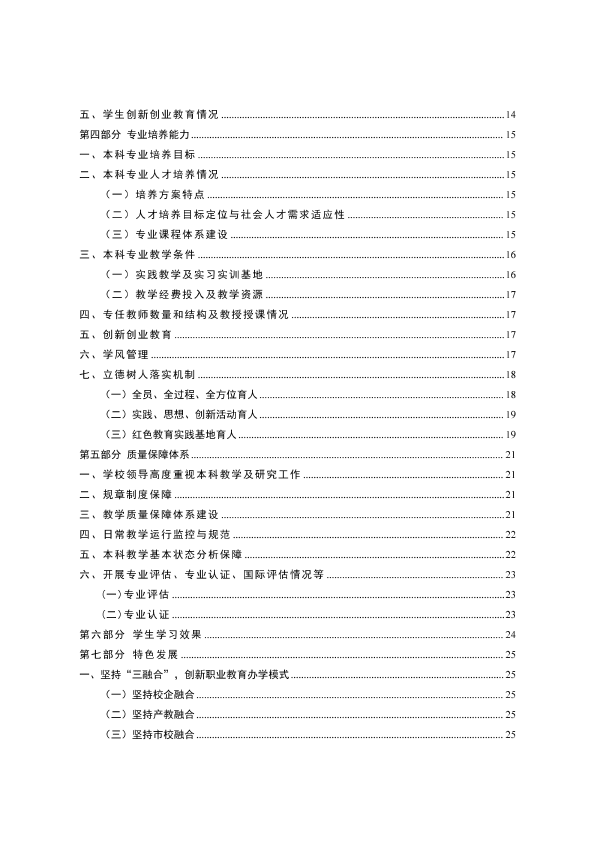 五、学生创新创业教育情况 14
第四部分 专业培养能力 15
一、本科专业培养目标 15
二、本科专业人才培养情况 15
（一）培养方案特点 15
（二）人才培养目标定位与社会人才需求适应性 15
（三）专业课程体系建设 15
三、本科专业教学条件 16
（一）实践教学及实习实训基地 16
（二）教学经费投入及教学资源 17
四、专任教师数量和结构及教授授课情况 17
五、创新创业教育 17
六、学风管理 17
七、立德树人落实机制 18
（一）全员、全过程、全方位育人 18
（二）实践、思想、创新活动育人 19
（三）红色教育实践基地育人 19
第五部分 质量保障体系 21
一、学校领导高度重视本科教学及研究工作 21
二、规章制度保障 21
三、教学质量保障体系建设 21
四、日常教学运行监控与规范 22
五、本科教学基本状态分析保障 22
六、开展专业评估、专业认证、国际评估情况等 23
(一)专业评估 23
(二)专业认证 23
第六部分 学生学习效果 24
第七部分 特色发展 25
一、坚持“三融合”，创新职业教育办学模式 25
（一）坚持校企融合 25
（二）坚持产教融合 25
（三）坚持市校融合 25